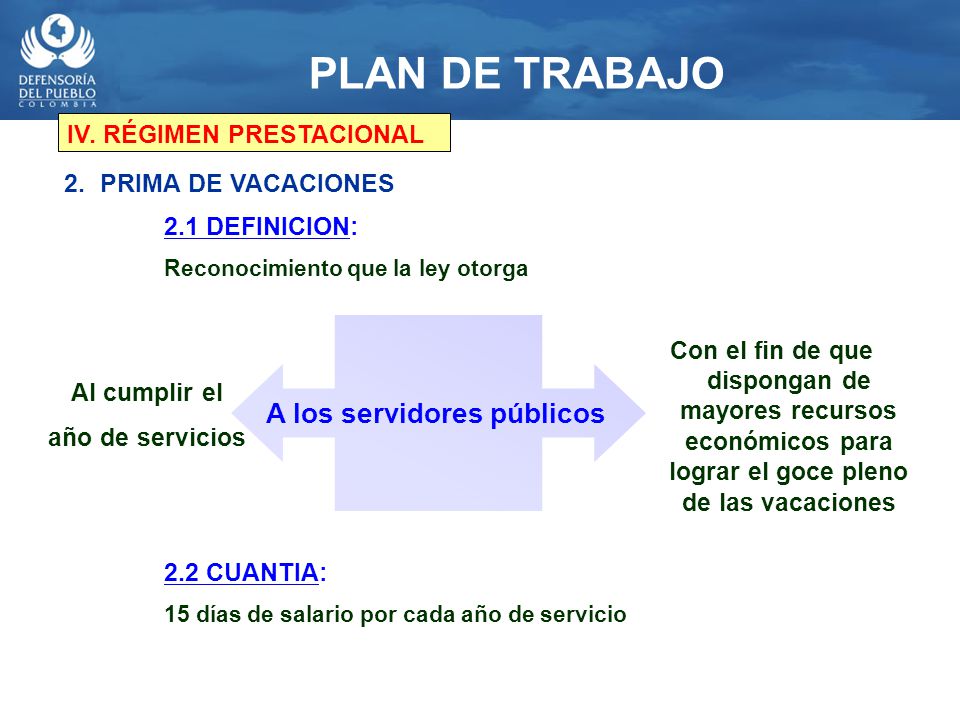 DEFENSORÍA DEL PUEBLO COLOMBIA

PLAN DE TRABAJO

IV. RÉGIMEN PRESTACIONAL

2. PRIMA DE VACACIONES

2.1 DEFINICION:

Reconocimiento que la ley otorga

Al cumplir el año de servicios

A los servidores públicos

Con el fin de que dispongan de mayores recursos económicos para lograr el goce pleno de las vacaciones

2.2 CUANTIA:

15 días de salario por cada año de servicio